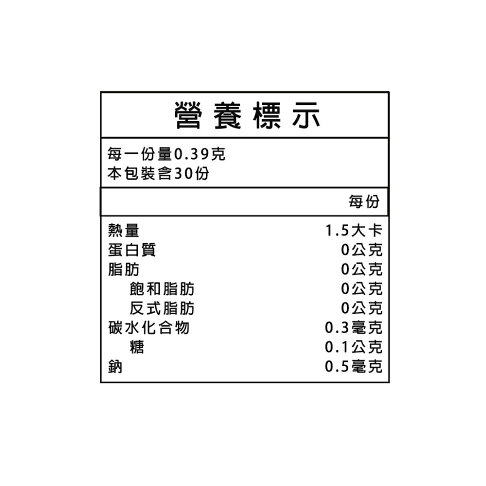 營養標示

每一份量0.39克
本包裝含30份

| | 每份 |
|---|---|
| 熱量 | 1.5大卡 |
| 蛋白質 | 0公克 |
| 脂肪 | 0公克 |
| 飽和脂肪 | 0公克 |
| 反式脂肪 | 0公克 |
| 碳水化合物 | 0.3毫克 |
| 糖 | 0.1公克 |
| 鈉 | 0.5毫克 |